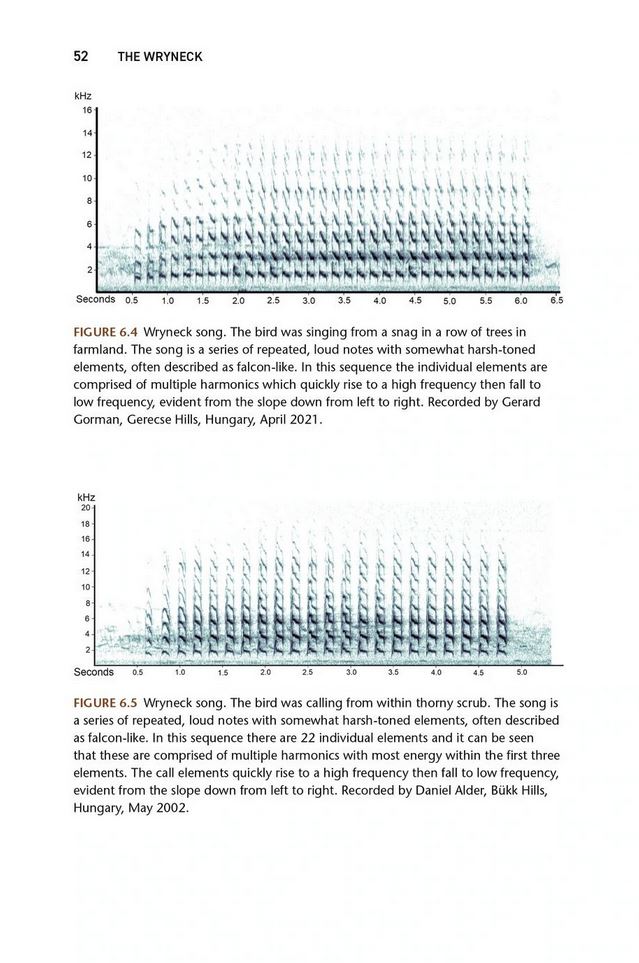 52 THE WRYNECK

kHz
16
14
12
10
8
6
4
2
Seconds 0.5 1.0 1.5 2.0 2.5 3.0 3.5 4.0 4.5 5.0 5.5 6.0 6.5

FIGURE 6.4 Wryneck song. The bird was singing from a snag in a row of trees in farmland. The song is a series of repeated, loud notes with somewhat harsh-toned elements, often described as falcon-like. In this sequence the individual elements are comprised of multiple harmonics which quickly rise to a high frequency then fall to low frequency, evident from the slope down from left to right. Recorded by Gerard Gorman, Gerecse Hills, Hungary, April 2021.

kHz
20
18
16
14
12
10
8
6
4
2
Seconds 0.5 1.0 1.5 2.0 2.5 3.0 3.5 4.0 4.5 5.0

FIGURE 6.5 Wryneck song. The bird was calling from within thorny scrub. The song is a series of repeated, loud notes with somewhat harsh-toned elements, often described as falcon-like. In this sequence there are 22 individual elements and it can be seen that these are comprised of multiple harmonics with most energy within the first three elements. The call elements quickly rise to a high frequency then fall to low frequency, evident from the slope down from left to right. Recorded by Daniel Alder, Bükk Hills, Hungary, May 2002.